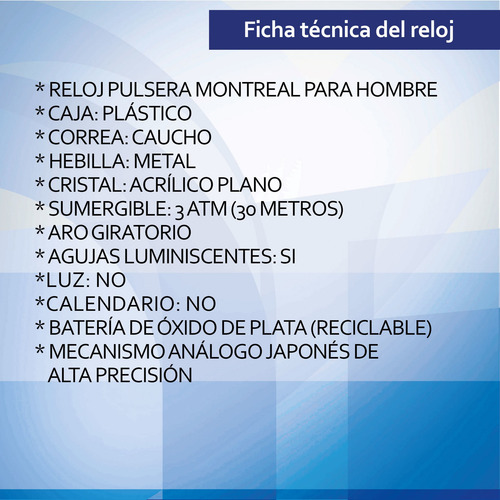 Ficha técnica del reloj

* RELOJ PULSERA MONTREAL PARA HOMBRE
* CAJA: PLÁSTICO
* CORREA: CAUCHO
* HEBILLA: METAL
* CRISTAL: ACRÍLICO PLANO
* SUMERGIBLE: 3 ATM (30 METROS)
* ARO GIRATORIO
* AGUJAS LUMINISCENTES: SI
*LUZ: NO
*CALENDARIO: NO
* BATERÍA DE ÓXIDO DE PLATA (RECICLABLE)
* MECANISMO ANÁLOGO JAPONÉS DE ALTA PRECISIÓN